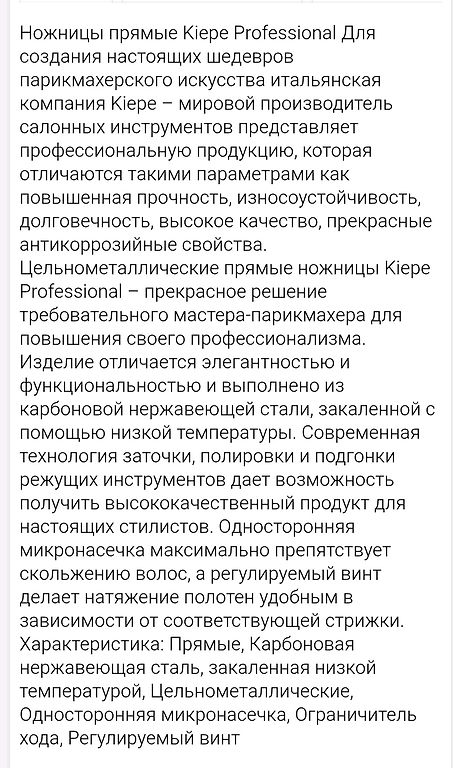 Ножницы прямые Kiepe Professional Для создания настоящих шедевров парикмахерского искусства итальянская компания Kiepe – мировой производитель салонных инструментов представляет профессиональную продукцию, которая отличаются такими параметрами как повышенная прочность, износоустойчивость, долговечность, высокое качество, прекрасные антикоррозийные свойства.
Цельнометаллические прямые ножницы Kiepe Professional – прекрасное решение требовательного мастера-парикмахера для повышения своего профессионализма.
Изделие отличается элегантностью и функциональностью и выполнено из карбоновой нержавеющей стали, закаленной с помощью низкой температуры. Современная технология заточки, полировки и подгонки режущих инструментов дает возможность получить высококачественный продукт для настоящих стилистов. Односторонняя микронасечка максимально препятствует скольжению волос, а регулируемый винт делает натяжение полотен удобным в зависимости от соответствующей стрижки.
Характеристика: Прямые, Карбоновая нержавеющая сталь, закаленная низкой температурой, Цельнометаллические, Односторонняя микронасечка, Ограничитель хода, Регулируемый винт